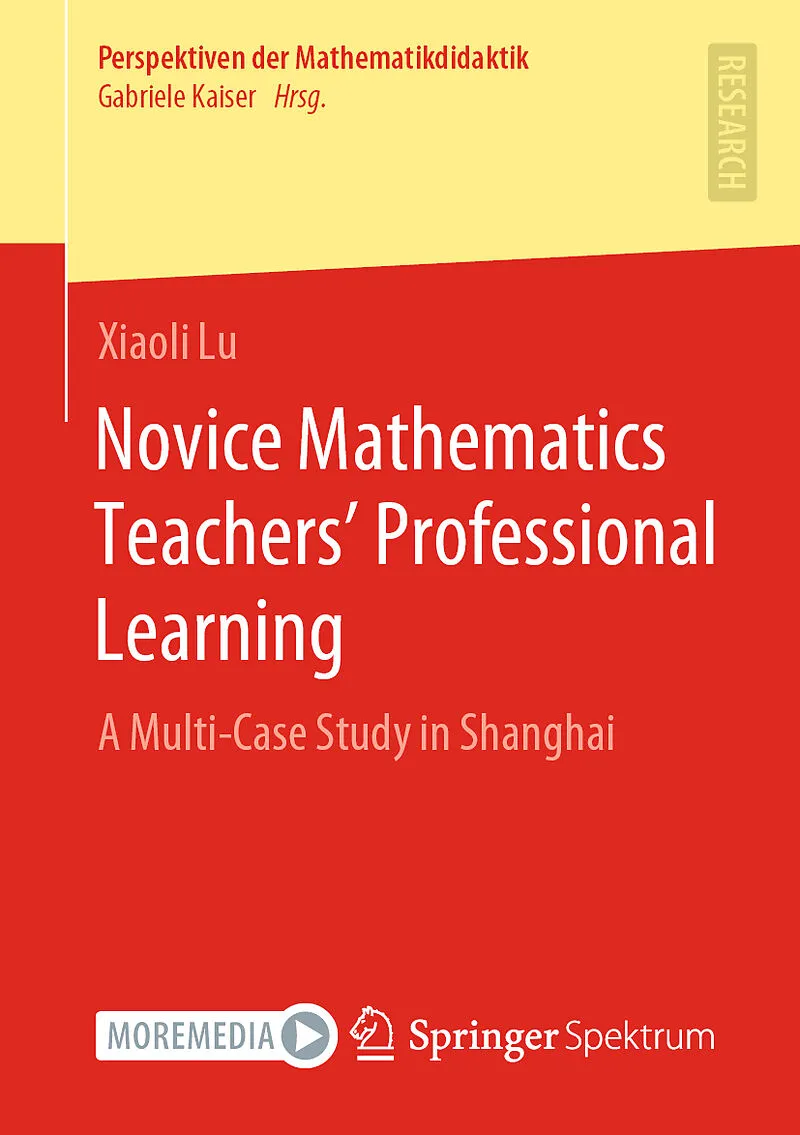 Perspektiven der Mathematikdidaktik
Gabriele Kaiser Hrsg.

RESEARCH

Xiaoli Lu

Novice Mathematics Teachers' Professional Learning

A Multi-Case Study in Shanghai

MOREMEDIA

Springer Spektrum